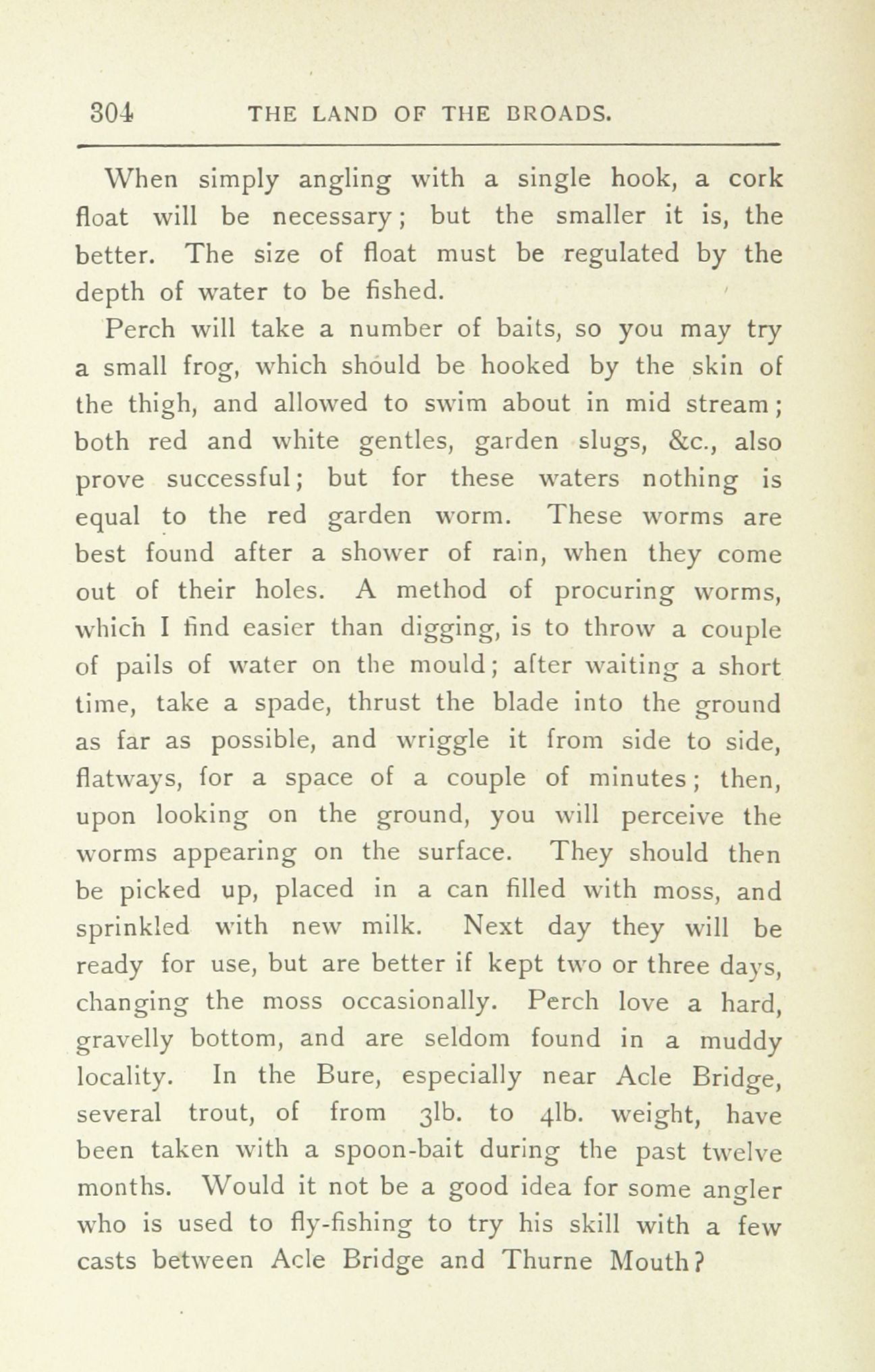 304 THE LAND OF THE BROADS.

When simply angling with a single hook, a cork float will be necessary; but the smaller it is, the better. The size of float must be regulated by the depth of water to be fished.

Perch will take a number of baits, so you may try a small frog, which should be hooked by the skin of the thigh, and allowed to swim about in mid stream; both red and white gentles, garden slugs, &c., also prove successful; but for these waters nothing is equal to the red garden worm. These worms are best found after a shower of rain, when they come out of their holes. A method of procuring worms, which I find easier than digging, is to throw a couple of pails of water on the mould; after waiting a short time, take a spade, thrust the blade into the ground as far as possible, and wriggle it from side to side, flatways, for a space of a couple of minutes; then, upon looking on the ground, you will perceive the worms appearing on the surface. They should then be picked up, placed in a can filled with moss, and sprinkled with new milk. Next day they will be ready for use, but are better if kept two or three days, changing the moss occasionally. Perch love a hard, gravelly bottom, and are seldom found in a muddy locality. In the Bure, especially near Acle Bridge, several trout, of from 3lb. to 4lb. weight, have been taken with a spoon-bait during the past twelve months. Would it not be a good idea for some angler who is used to fly-fishing to try his skill with a few casts between Acle Bridge and Thurne Mouth?